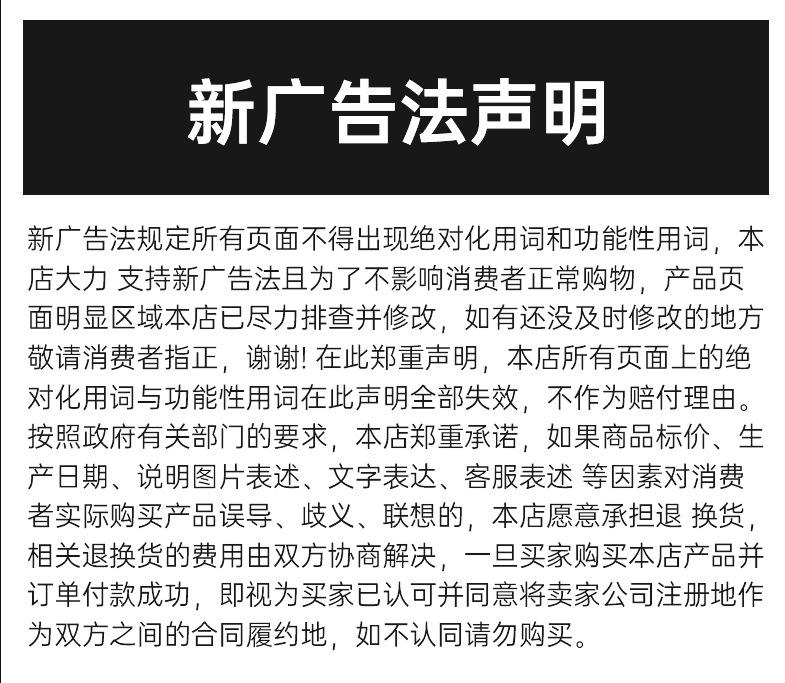 新广告法声明

新广告法规定所有页面不得出现绝对化用词和功能性用词，本店大力 支持新广告法且为了不影响消费者正常购物，产品页面明显区域本店已尽力排查并修改，如有还没及时修改的地方敬请消费者指正，谢谢! 在此郑重声明，本店所有页面上的绝对化用词与功能性用词在此声明全部失效，不作为赔付理由。按照政府有关部门的要求，本店郑重承诺，如果商品标价、生产日期、说明图片表述、文字表达、客服表述 等因素对消费者实际购买产品误导、歧义、联想的，本店愿意承担退 换货，相关退换货的费用由双方协商解决，一旦买家购买本店产品并订单付款成功，即视为买家已认可并同意将卖家公司注册地作为双方之间的合同履约地，如不认同请勿购买。